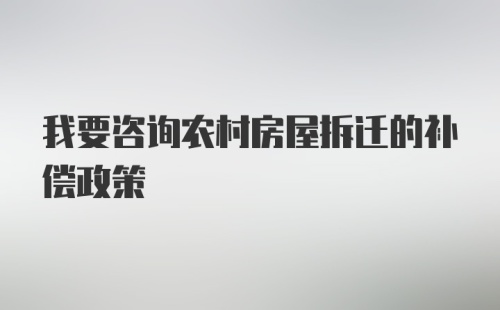 我要咨询农村房屋拆迁的补偿政策